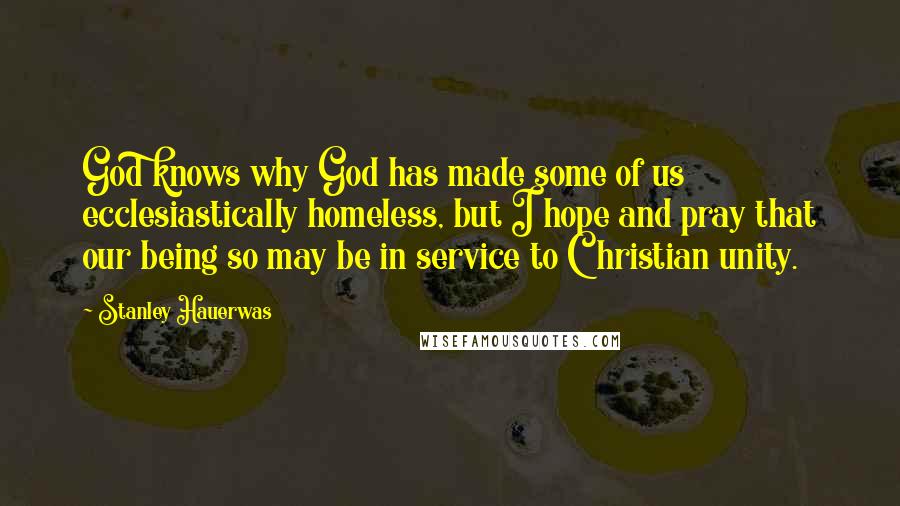 God knows why God has made some of us ecclesiastically homeless, but I hope and pray that our being so may be in service to Christian unity.

- Stanley Hauerwas

WISEFAMOUSQUOTES.COM